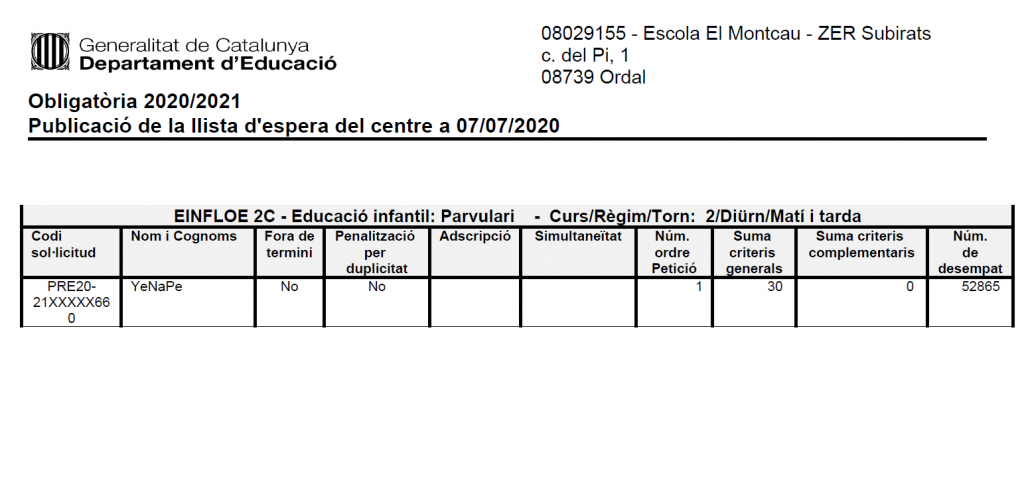 Generalitat de Catalunya
Departament d'Educació

08029155 - Escola El Montcau - ZER Subirats
c. del Pi, 1
08739 Ordal

Obligatòria 2020/2021
Publicació de la llista d'espera del centre a 07/07/2020

EINFLOE 2C - Educació infantil: Parvulari - Curs/Règim/Torn: 2/Diürn/Matí i tarda

| Codi sol·licitud | Nom i Cognoms | Fora de termini | Penalització per duplicitat | Adscripció | Simultaneïtat | Núm. ordre Petició | Suma criteris generals | Suma criteris complementaris | Núm. de desempat |
|---|---|---|---|---|---|---|---|---|---|
| PRE20-21XXXXX660 | YeNaPe | No | No | | | 1 | 30 | 0 | 52865 |